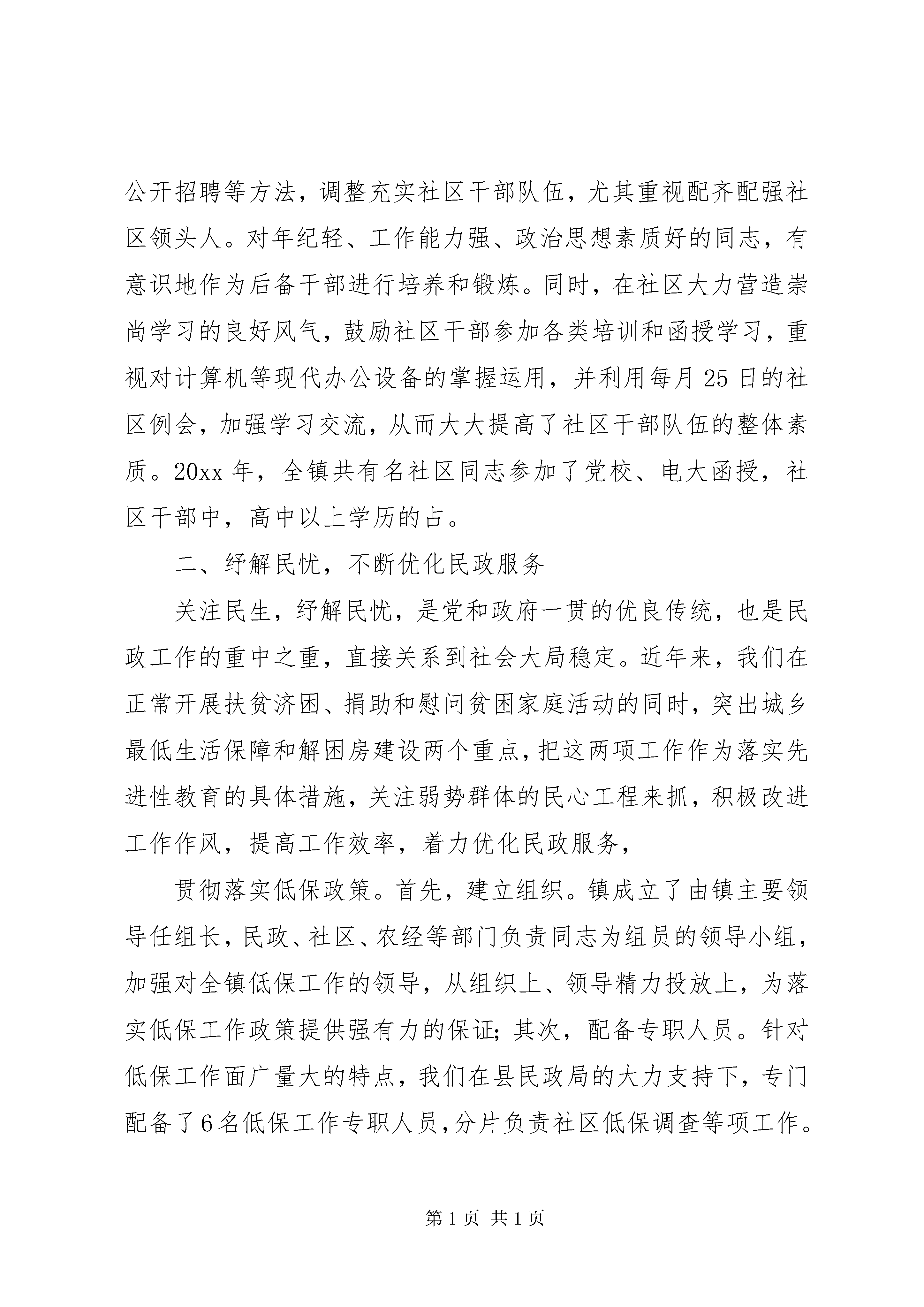 公开招聘等方法，调整充实社区干部队伍，尤其重视配齐配强社区领头人。对年纪轻、工作能力强、政治思想素质好的同志，有意识地作为后备干部进行培养和锻炼。同时，在社区大力营造崇尚学习的良好风气，鼓励社区干部参加各类培训和函授学习，重视对计算机等现代办公设备的掌握运用，并利用每月25日的社区例会，加强学习交流，从而大大提高了社区干部队伍的整体素质。20xx年，全镇共有名社区同志参加了党校、电大函授，社区干部中，高中以上学历的占。

二、纾解民忧，不断优化民政服务

关注民生，纾解民忧，是党和政府一贯的优良传统，也是民政工作的重中之重，直接关系到社会大局稳定。近年来，我们在正常开展扶贫济困、捐助和慰问贫困家庭活动的同时，突出城乡最低生活保障和解困房建设两个重点，把这两项工作作为落实先进性教育的具体措施，关注弱势群体的民心工程来抓，积极改进工作作风，提高工作效率，着力优化民政服务，

贯彻落实低保政策。首先，建立组织。镇成立了由镇主要领导任组长，民政、社区、农经等部门负责同志为组员的领导小组，加强对全镇低保工作的领导，从组织上、领导精力投放上，为落实低保工作政策提供强有力的保证;其次，配备专职人员。针对低保工作面广量大的特点，我们在县民政局的大力支持下，专门配备了6名低保工作专职人员，分片负责社区低保调查等项工作。

第1页 共1页